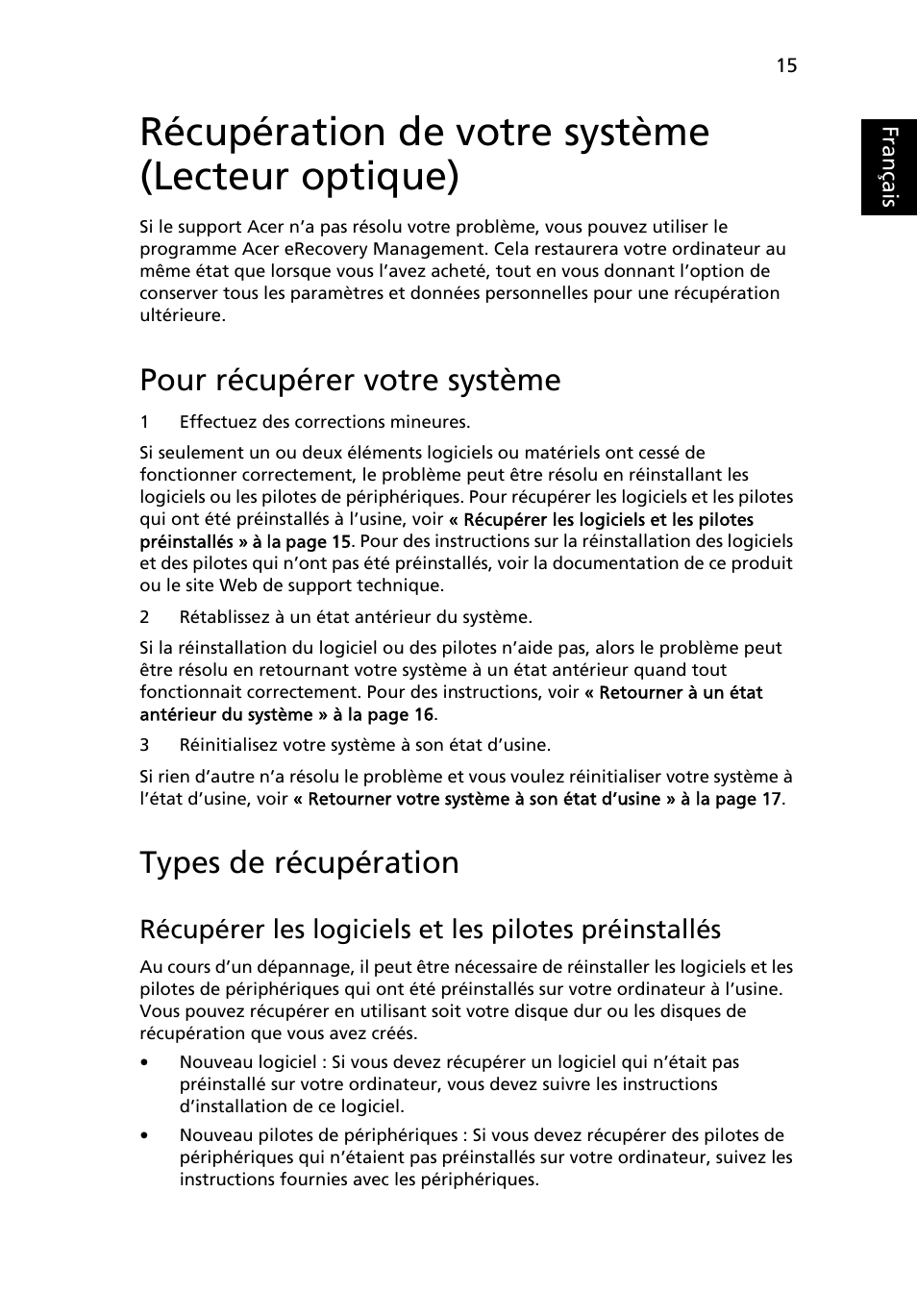 15

Français

Récupération de votre système (Lecteur optique)

Si le support Acer n'a pas résolu votre problème, vous pouvez utiliser le programme Acer eRecovery Management. Cela restaurera votre ordinateur au même état que lorsque vous l'avez acheté, tout en vous donnant l'option de conserver tous les paramètres et données personnelles pour une récupération ultérieure.

Pour récupérer votre système

1 Effectuez des corrections mineures.

Si seulement un ou deux éléments logiciels ou matériels ont cessé de fonctionner correctement, le problème peut être résolu en réinstallant les logiciels ou les pilotes de périphériques. Pour récupérer les logiciels et les pilotes qui ont été préinstallés à l'usine, voir « Récupérer les logiciels et les pilotes préinstallés » à la page 15. Pour des instructions sur la réinstallation des logiciels et des pilotes qui n'ont pas été préinstallés, voir la documentation de ce produit ou le site Web de support technique.

2 Rétablissez à un état antérieur du système.

Si la réinstallation du logiciel ou des pilotes n'aide pas, alors le problème peut être résolu en retournant votre système à un état antérieur quand tout fonctionnait correctement. Pour des instructions, voir « Retourner à un état antérieur du système » à la page 16.

3 Réinitialisez votre système à son état d'usine.

Si rien d'autre n'a résolu le problème et vous voulez réinitialiser votre système à l'état d'usine, voir « Retourner votre système à son état d'usine » à la page 17.

Types de récupération

Récupérer les logiciels et les pilotes préinstallés

Au cours d'un dépannage, il peut être nécessaire de réinstaller les logiciels et les pilotes de périphériques qui ont été préinstallés sur votre ordinateur à l'usine. Vous pouvez récupérer en utilisant soit votre disque dur ou les disques de récupération que vous avez créés.

• Nouveau logiciel : Si vous devez récupérer un logiciel qui n'était pas préinstallé sur votre ordinateur, vous devez suivre les instructions d'installation de ce logiciel.

• Nouveau pilotes de périphériques : Si vous devez récupérer des pilotes de périphériques qui n'étaient pas préinstallés sur votre ordinateur, suivez les instructions fournies avec les périphériques.